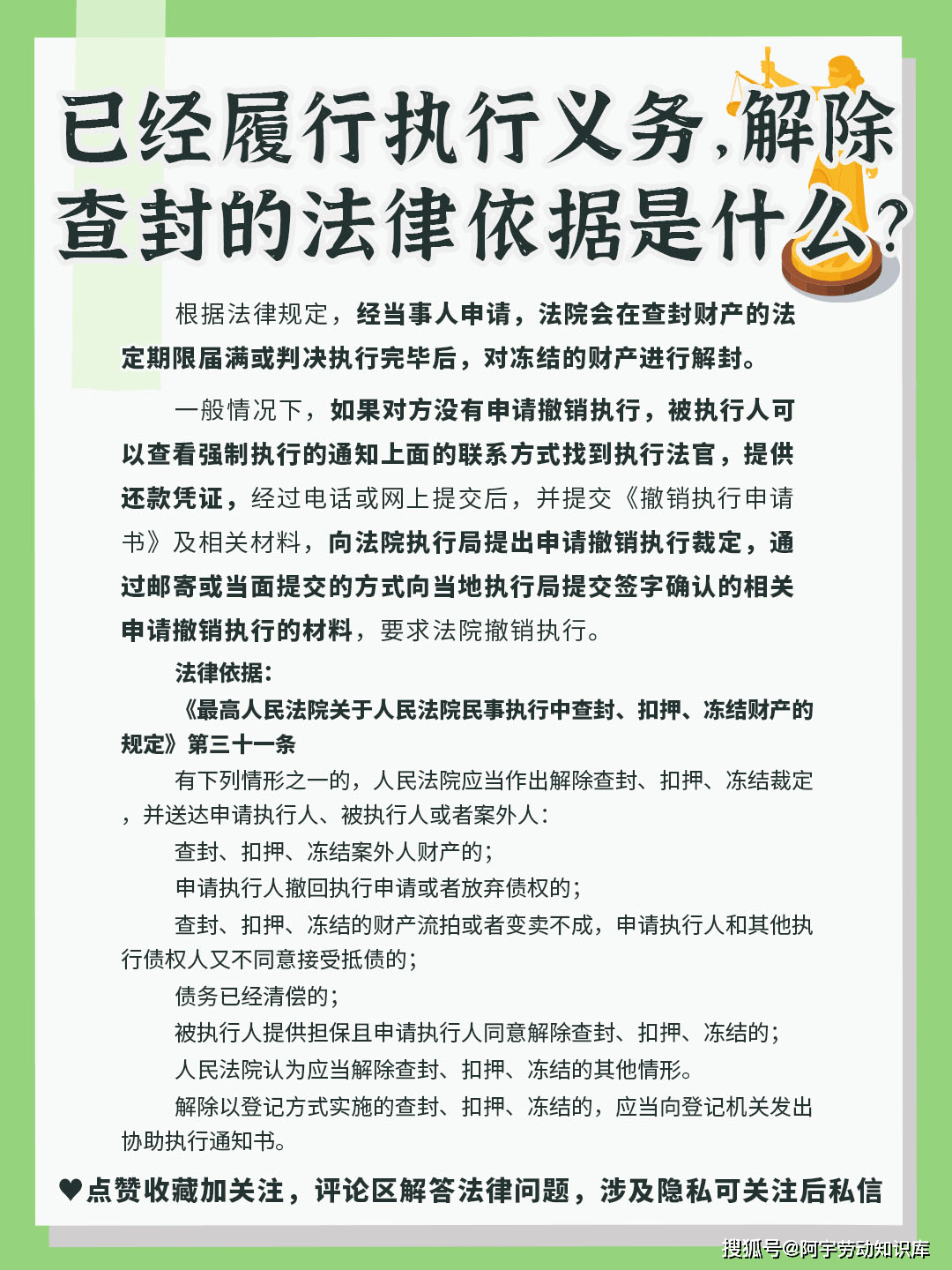 已经履行执行义务,解除查封的法律依据是什么?

根据法律规定，经当事人申请，法院会在查封财产的法定期限届满或判决执行完毕后，对冻结的财产进行解封。

一般情况下，如果对方没有申请撤销执行，被执行人可以查看强制执行的通知上面的联系方式找到执行法官，提供还款凭证，经过电话或网上提交后，并提交《撤销执行申请书》及相关材料，向法院执行局提出申请撤销执行裁定，通过邮寄或当面提交的方式向当地执行局提交签字确认的相关申请撤销执行的材料，要求法院撤销执行。

法律依据:

《最高人民法院关于人民法院民事执行中查封、扣押、冻结财产的规定》第三十一条

有下列情形之一的，人民法院应当作出解除查封、扣押、冻结裁定，并送达申请执行人、被执行人或者案外人:

查封、扣押、冻结案外人财产的;

申请执行人撤回执行申请或者放弃债权的;

查封、扣押、冻结的财产流拍或者变卖不成，申请执行人和其他执行债权人又不同意接受抵债的;

债务已经清偿的;

被执行人提供担保且申请执行人同意解除查封、扣押、冻结的;

人民法院认为应当解除查封、扣押、冻结的其他情形。

解除以登记方式实施的查封、扣押、冻结的，应当向登记机关发出协助执行通知书。

♥点赞收藏加关注，评论区解答法律问题，涉及隐私可关注后私信

搜狐号@阿宇劳动知识库